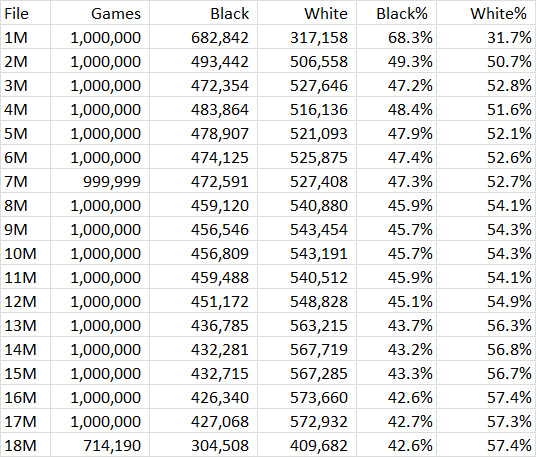 | File | Games | Black | White | Black% | White% |
|---|---|---|---|---|---|
| 1M | 1,000,000 | 682,842 | 317,158 | 68.3% | 31.7% |
| 2M | 1,000,000 | 493,442 | 506,558 | 49.3% | 50.7% |
| 3M | 1,000,000 | 472,354 | 527,646 | 47.2% | 52.8% |
| 4M | 1,000,000 | 483,864 | 516,136 | 48.4% | 51.6% |
| 5M | 1,000,000 | 478,907 | 521,093 | 47.9% | 52.1% |
| 6M | 1,000,000 | 474,125 | 525,875 | 47.4% | 52.6% |
| 7M | 999,999 | 472,591 | 527,408 | 47.3% | 52.7% |
| 8M | 1,000,000 | 459,120 | 540,880 | 45.9% | 54.1% |
| 9M | 1,000,000 | 456,546 | 543,454 | 45.7% | 54.3% |
| 10M | 1,000,000 | 456,809 | 543,191 | 45.7% | 54.3% |
| 11M | 1,000,000 | 459,488 | 540,512 | 45.9% | 54.1% |
| 12M | 1,000,000 | 451,172 | 548,828 | 45.1% | 54.9% |
| 13M | 1,000,000 | 436,785 | 563,215 | 43.7% | 56.3% |
| 14M | 1,000,000 | 432,281 | 567,719 | 43.2% | 56.8% |
| 15M | 1,000,000 | 432,715 | 567,285 | 43.3% | 56.7% |
| 16M | 1,000,000 | 426,340 | 573,660 | 42.6% | 57.4% |
| 17M | 1,000,000 | 427,068 | 572,932 | 42.7% | 57.3% |
| 18M | 714,190 | 304,508 | 409,682 | 42.6% | 57.4% |